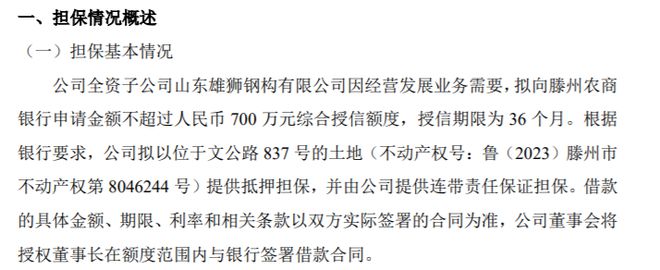 一、担保情况概述

（一）担保基本情况

公司全资子公司山东雄狮钢构有限公司因经营发展业务需要，拟向滕州农商银行申请金额不超过人民币 700 万元综合授信额度，授信期限为 36 个月。根据银行要求，公司拟以位于文公路 837 号的土地（不动产权号：鲁（2023）滕州市不动产权第 8046244 号）提供抵押担保，并由公司提供连带责任保证担保。借款的具体金额、期限、利率和相关条款以双方实际签署的合同为准，公司董事会将授权董事长在额度范围内与银行签署借款合同。